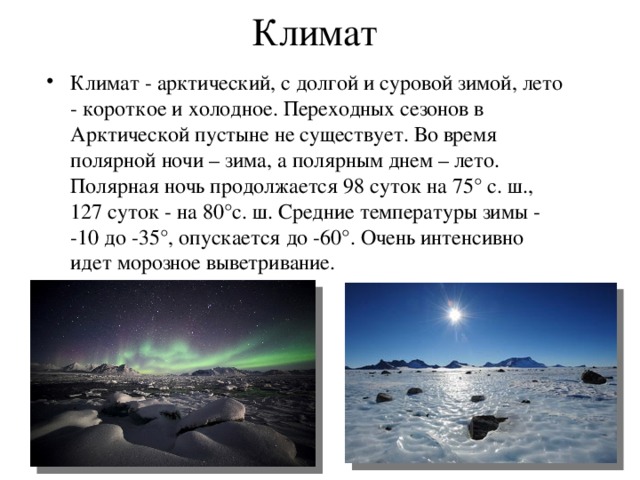 Климат

• Климат - арктический, с долгой и суровой зимой, лето - короткое и холодное. Переходных сезонов в Арктической пустыне не существует. Во время полярной ночи – зима, а полярным днем – лето. Полярная ночь продолжается 98 суток на 75° с. ш., 127 суток - на 80°с. ш. Средние температуры зимы - -10 до -35°, опускается до -60°. Очень интенсивно идет морозное выветривание.